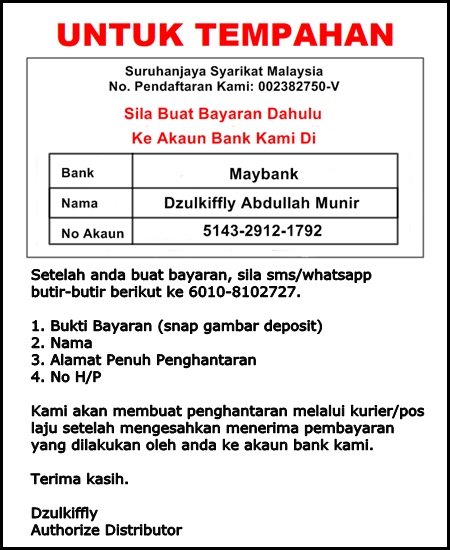 UNTUK TEMPAHAN

Suruhanjaya Syarikat Malaysia
No. Pendaftaran Kami: 002382750-V

Sila Buat Bayaran Dahulu
Ke Akaun Bank Kami Di

| Bank | Maybank |
|---|---|
| Nama | Dzulkiffly Abdullah Munir |
| No Akaun | 5143-2912-1792 |

Setelah anda buat bayaran, sila sms/whatsapp butir-butir berikut ke 6010-8102727.

1. Bukti Bayaran (snap gambar deposit)
2. Nama
3. Alamat Penuh Penghantaran
4. No H/P

Kami akan membuat penghantaran melalui kurier/pos laju setelah mengesahkan menerima pembayaran yang dilakukan oleh anda ke akaun bank kami.

Terima kasih.

Dzulkiffly
Authorize Distributor